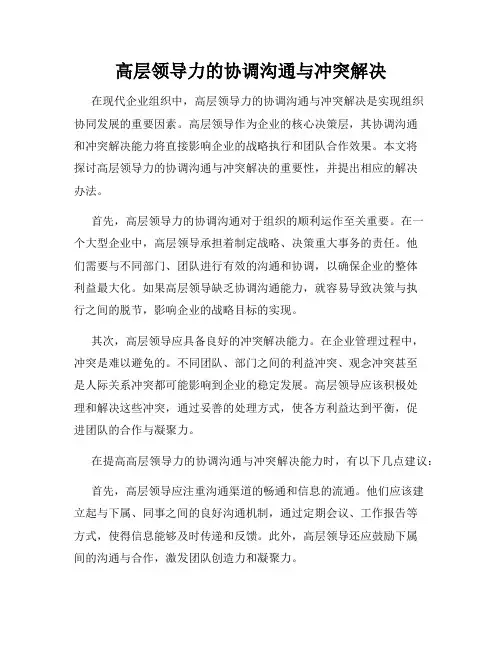 高层领导力的协调沟通与冲突解决

在现代企业组织中，高层领导力的协调沟通与冲突解决是实现组织协同发展的重要因素。高层领导作为企业的核心决策层，其协调沟通和冲突解决能力将直接影响企业的战略执行和团队合作效果。本文将探讨高层领导力的协调沟通与冲突解决的重要性，并提出相应的解决办法。

首先，高层领导力的协调沟通对于组织的顺利运作至关重要。在一个大型企业中，高层领导承担着制定战略、决策重大事务的责任。他们需要与不同部门、团队进行有效的沟通和协调，以确保企业的整体利益最大化。如果高层领导缺乏协调沟通能力，就容易导致决策与执行之间的脱节，影响企业的战略目标的实现。

其次，高层领导应具备良好的冲突解决能力。在企业管理过程中，冲突是难以避免的。不同团队、部门之间的利益冲突、观念冲突甚至是人际关系冲突都可能影响到企业的稳定发展。高层领导应该积极处理和解决这些冲突，通过妥善的处理方式，使各方利益达到平衡，促进团队的合作与凝聚力。

在提高高层领导力的协调沟通与冲突解决能力时，有以下几点建议：

首先，高层领导应注重沟通渠道的畅通和信息的流通。他们应该建立起与下属、同事之间的良好沟通机制，通过定期会议、工作报告等方式，使得信息能够及时传递和反馈。此外，高层领导还应鼓励下属间的沟通与合作，激发团队创造力和凝聚力。